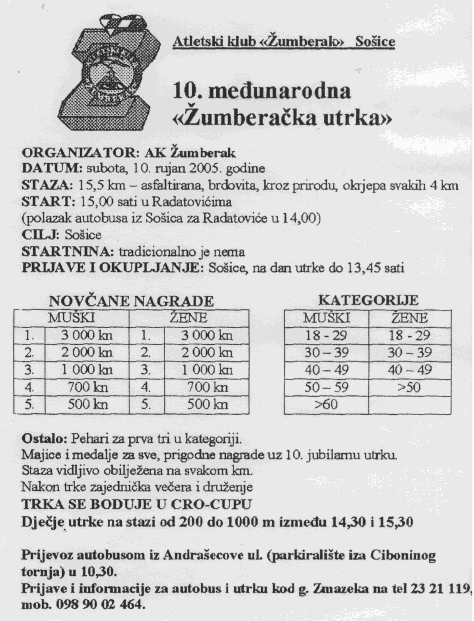 Atletski klub «Žumberak» Sošice

10. međunarodna «Žumberačka utrka»

ORGANIZATOR: AK Žumberak
DATUM: subota, 10. rujan 2005. godine
STAZA: 15,5 km – asfaltirana, brdovita, kroz prirodu, okrjepa svakih 4 km
START: 15,00 sati u Radatovićima
(polazak autobusa iz Sošica za Radatoviće u 14,00)
CILJ: Sošice
STARTNINA: tradicionalno je nema
PRIJAVE I OKUPLJANJE: Sošice, na dan utrke do 13,45 sati

NOVČANE NAGRADE

| MUŠKI | | ŽENE | |
|---|---|---|---|
| 1. | 3 000 kn | 1. | 3 000 kn |
| 2. | 2 000 kn | 2. | 2 000 kn |
| 3. | 1 000 kn | 3. | 1 000 kn |
| 4. | 700 kn | 4. | 700 kn |
| 5. | 500 kn | 5. | 500 kn |

KATEGORIJE

| MUŠKI | ŽENE |
|---|---|
| 18 - 29 | 18 - 29 |
| 30 – 39 | 30 – 39 |
| 40 – 49 | 40 – 49 |
| 50 – 59 | >50 |
| >60 | |

Ostalo: Pehari za prva tri u kategoriji.
Majice i medalje za sve, prigodne nagrade uz 10. jubilarnu utrku.
Staza vidljivo obilježena na svakom km.
Nakon trke zajednička večera i druženje
TRKA SE BODUJE U CRO-CUPU
Dječje utrke na stazi od 200 do 1000 m između 14,30 i 15,30

Prijevoz autobusom iz Andrašecove ul. (parkiralište iza Ciboninog tornja) u 10,30.
Prijave i informacije za autobus i utrku kod g. Zmazeka na tel 23 21 119, mob. 098 90 02 464.